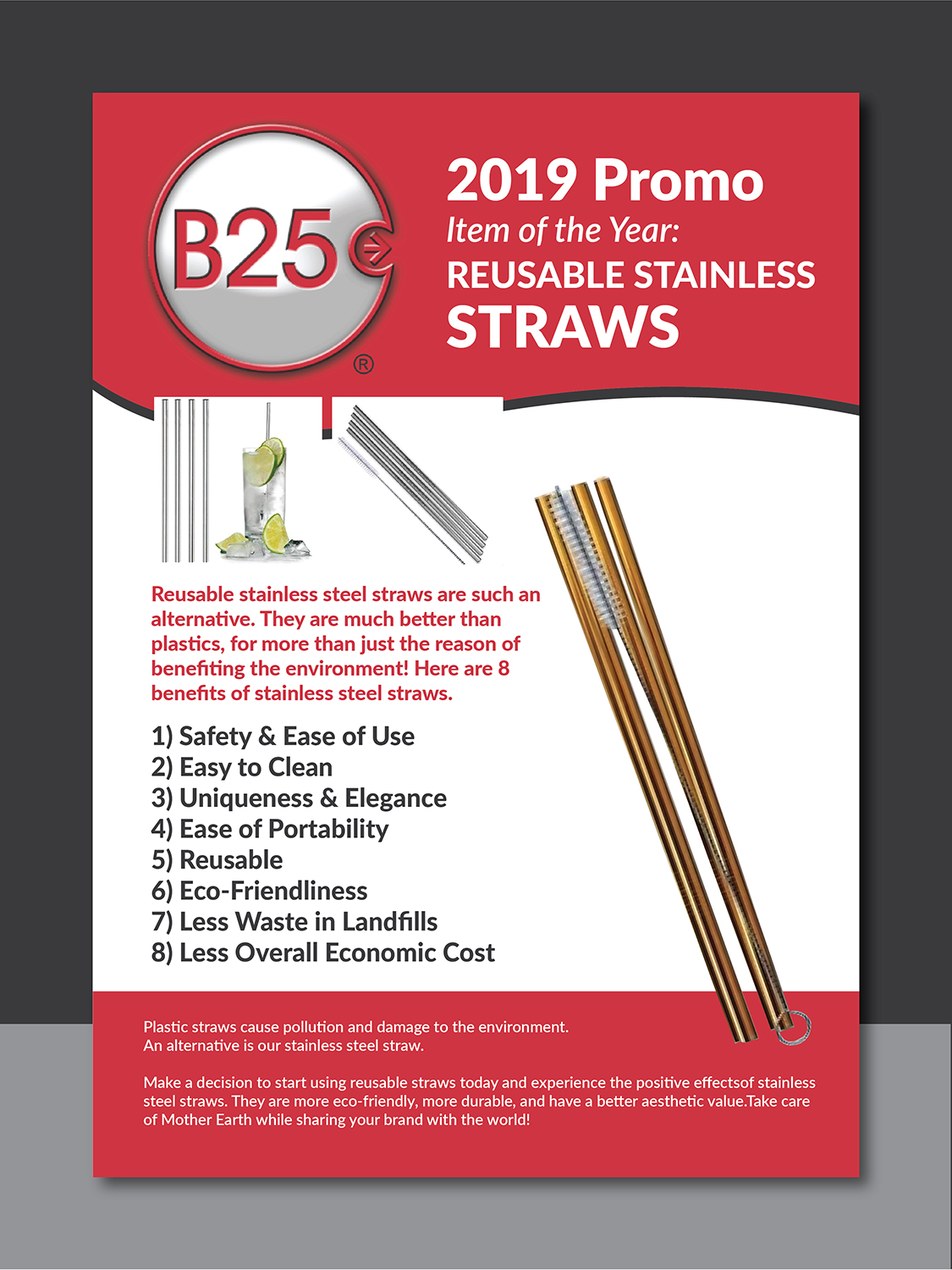 B25 ®

2019 Promo
Item of the Year:
REUSABLE STAINLESS
STRAWS

Reusable stainless steel straws are such an alternative. They are much better than plastics, for more than just the reason of benefiting the environment! Here are 8 benefits of stainless steel straws.

1) Safety & Ease of Use
2) Easy to Clean
3) Uniqueness & Elegance
4) Ease of Portability
5) Reusable
6) Eco-Friendliness
7) Less Waste in Landfills
8) Less Overall Economic Cost

Plastic straws cause pollution and damage to the environment.
An alternative is our stainless steel straw.

Make a decision to start using reusable straws today and experience the positive effectsof stainless steel straws. They are more eco-friendly, more durable, and have a better aesthetic value.Take care of Mother Earth while sharing your brand with the world!